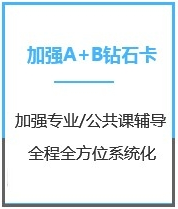 加强A+B钻石卡

加强专业/公共课辅导

全程全方位系统化